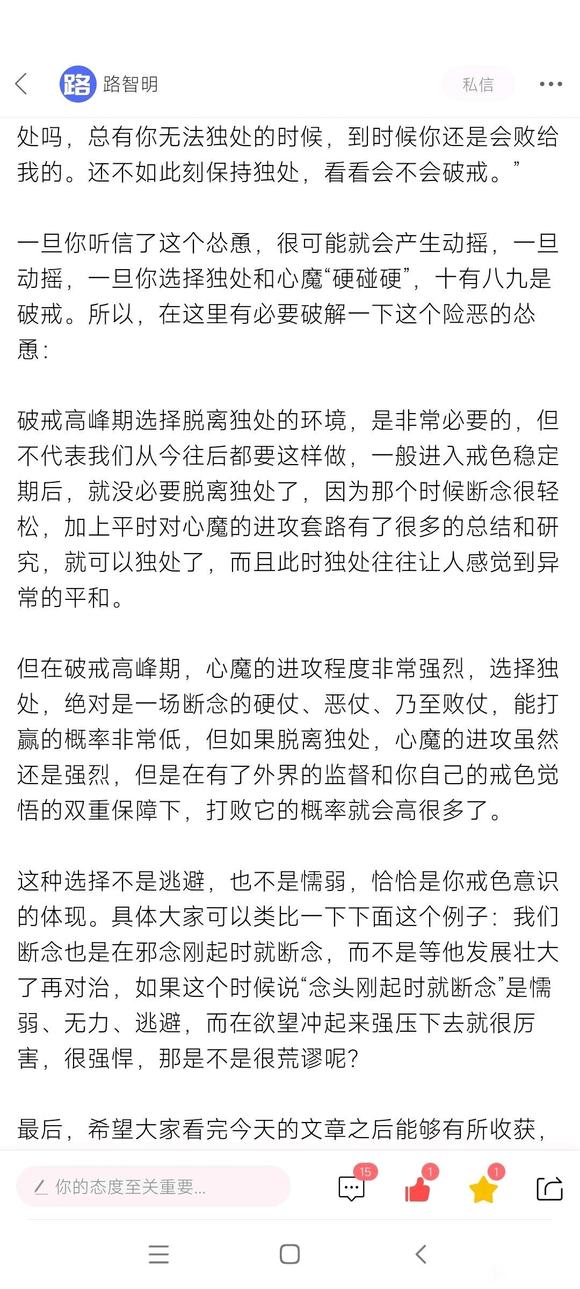 路 路智明

私信

处吗，总有你无法独处的时候，到时候你还是会败给我的。还不如此刻保持独处，看看会不会破戒。”

一旦你听信了这个怂恿，很可能就会产生动摇，一旦动摇，一旦你选择独处和心魔“硬碰硬”，十有八九是破戒。所以，在这里有必要破解一下这个险恶的怂恿：

破戒高峰期选择脱离独处的环境，是非常必要的，但不代表我们从今往后都要这样做，一般进入戒色稳定期后，就没必要脱离独处了，因为那个时候断念很轻松，加上平时对心魔的进攻套路有了很多的总结和研究，就可以独处了，而且此时独处往往让人感觉到异常的平和。

但在破戒高峰期，心魔的进攻程度非常强烈，选择独处，绝对是一场断念的硬仗、恶仗、乃至败仗，能打赢的概率非常低，但如果脱离独处，心魔的进攻虽然还是强烈，但是在有了外界的监督和你自己的戒色觉悟的双重保障下，打败它的概率就会高很多了。

这种选择不是逃避，也不是懦弱，恰恰是你戒色意识的体现。具体大家可以类比一下下面这个例子：我们断念也是在邪念刚起时就断念，而不是等他发展壮大了再对治，如果这个时候说“念头刚起时就断念”是懦弱、无力、逃避，而在欲望冲起来强压下去就很厉害，很强悍，那是不是很荒谬呢？

最后，希望大家看完今天的文章之后能够有所收获，

你的态度至关重要...

15

1

1